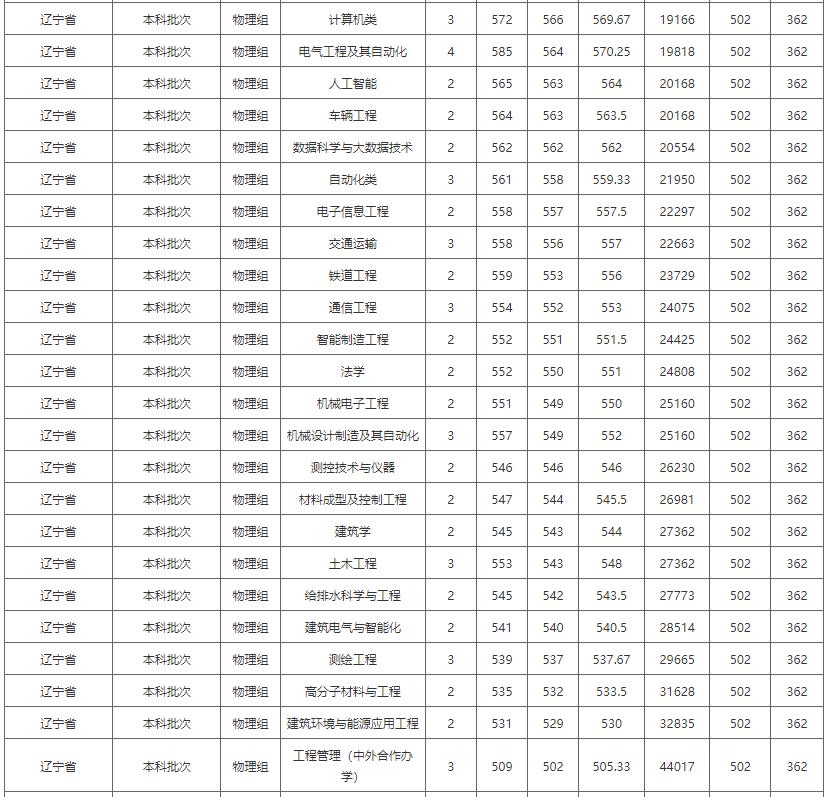 | 辽宁省 | 本科批次 | 物理组 | 计算机类 | 3 | 572 | 566 | 569.67 | 19166 | 502 | 362 |
|---|---|---|---|---|---|---|---|---|---|---|
| 辽宁省 | 本科批次 | 物理组 | 电气工程及其自动化 | 4 | 585 | 564 | 570.25 | 19818 | 502 | 362 |
| 辽宁省 | 本科批次 | 物理组 | 人工智能 | 2 | 565 | 563 | 564 | 20168 | 502 | 362 |
| 辽宁省 | 本科批次 | 物理组 | 车辆工程 | 2 | 564 | 563 | 563.5 | 20168 | 502 | 362 |
| 辽宁省 | 本科批次 | 物理组 | 数据科学与大数据技术 | 2 | 562 | 562 | 562 | 20554 | 502 | 362 |
| 辽宁省 | 本科批次 | 物理组 | 自动化类 | 3 | 561 | 558 | 559.33 | 21950 | 502 | 362 |
| 辽宁省 | 本科批次 | 物理组 | 电子信息工程 | 2 | 558 | 557 | 557.5 | 22297 | 502 | 362 |
| 辽宁省 | 本科批次 | 物理组 | 交通运输 | 3 | 558 | 556 | 557 | 22663 | 502 | 362 |
| 辽宁省 | 本科批次 | 物理组 | 铁道工程 | 2 | 559 | 553 | 556 | 23729 | 502 | 362 |
| 辽宁省 | 本科批次 | 物理组 | 通信工程 | 3 | 554 | 552 | 553 | 24075 | 502 | 362 |
| 辽宁省 | 本科批次 | 物理组 | 智能制造工程 | 2 | 552 | 551 | 551.5 | 24425 | 502 | 362 |
| 辽宁省 | 本科批次 | 物理组 | 法学 | 2 | 552 | 550 | 551 | 24808 | 502 | 362 |
| 辽宁省 | 本科批次 | 物理组 | 机械电子工程 | 2 | 551 | 549 | 550 | 25160 | 502 | 362 |
| 辽宁省 | 本科批次 | 物理组 | 机械设计制造及其自动化 | 3 | 557 | 549 | 552 | 25160 | 502 | 362 |
| 辽宁省 | 本科批次 | 物理组 | 测控技术与仪器 | 2 | 546 | 546 | 546 | 26230 | 502 | 362 |
| 辽宁省 | 本科批次 | 物理组 | 材料成型及控制工程 | 2 | 547 | 544 | 545.5 | 26981 | 502 | 362 |
| 辽宁省 | 本科批次 | 物理组 | 建筑学 | 2 | 545 | 543 | 544 | 27362 | 502 | 362 |
| 辽宁省 | 本科批次 | 物理组 | 土木工程 | 3 | 553 | 543 | 548 | 27362 | 502 | 362 |
| 辽宁省 | 本科批次 | 物理组 | 给排水科学与工程 | 2 | 545 | 542 | 543.5 | 27773 | 502 | 362 |
| 辽宁省 | 本科批次 | 物理组 | 建筑电气与智能化 | 2 | 541 | 540 | 540.5 | 28514 | 502 | 362 |
| 辽宁省 | 本科批次 | 物理组 | 测绘工程 | 3 | 539 | 537 | 537.67 | 29665 | 502 | 362 |
| 辽宁省 | 本科批次 | 物理组 | 高分子材料与工程 | 2 | 535 | 532 | 533.5 | 31628 | 502 | 362 |
| 辽宁省 | 本科批次 | 物理组 | 建筑环境与能源应用工程 | 2 | 531 | 529 | 530 | 32835 | 502 | 362 |
| 辽宁省 | 本科批次 | 物理组 | 工程管理（中外合作办学） | 3 | 509 | 502 | 505.33 | 44017 | 502 | 362 |